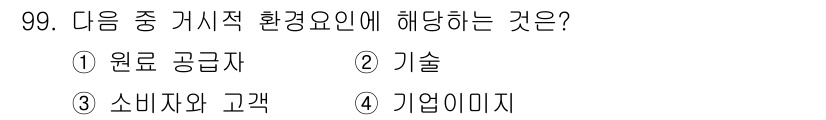 99. 다음 중 거시적 환경요인에 해당하는 것은?

① 원료 공급자
② 기술
③ 소비자와 고객
④ 기업이미지